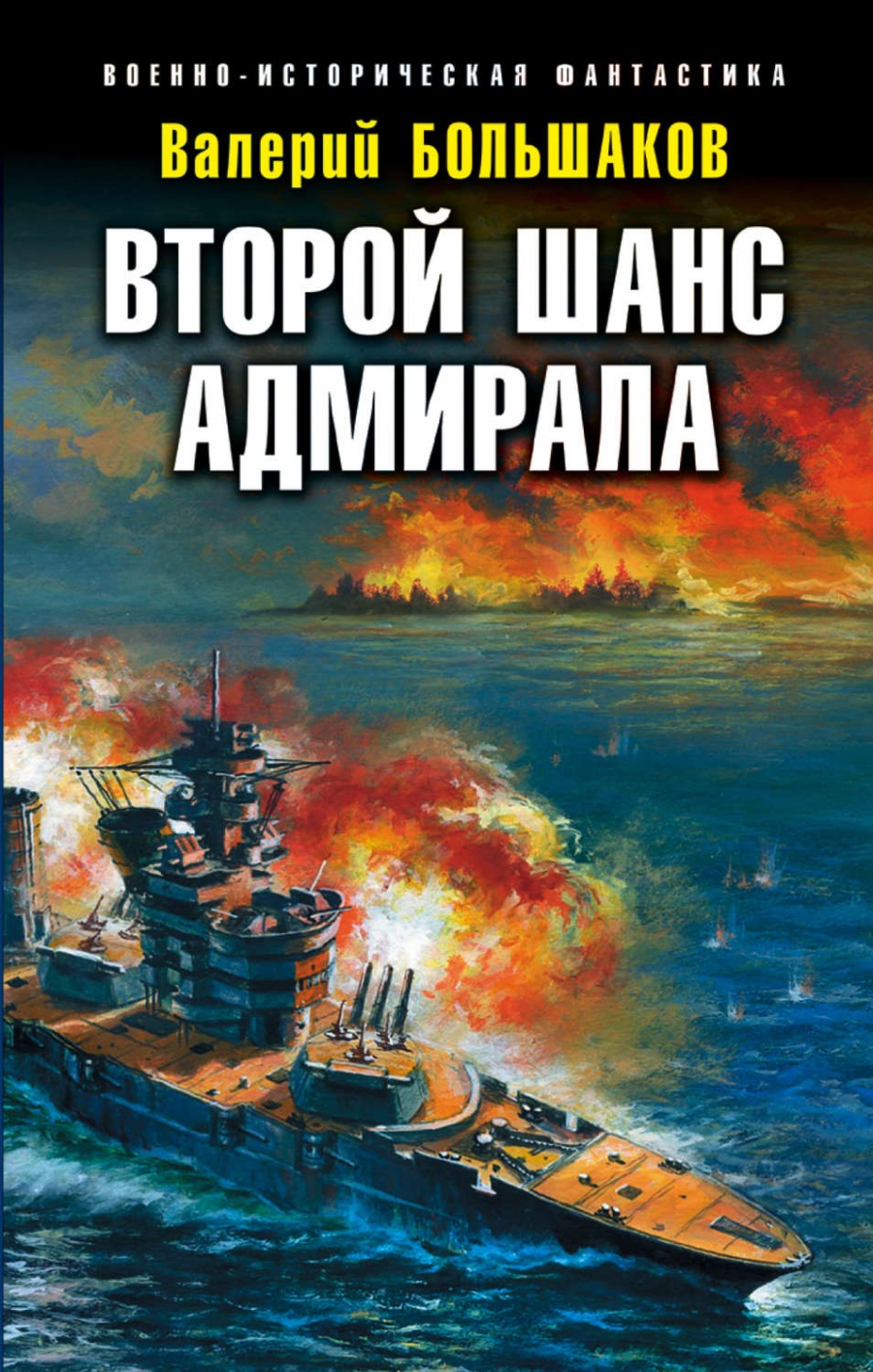 ВОЕННО-ИСТОРИЧЕСКАЯ ФАНТАСТИКА

Валерий БОЛЬШАКОВ

ВТОРОЙ ШАНС АДМИРАЛА